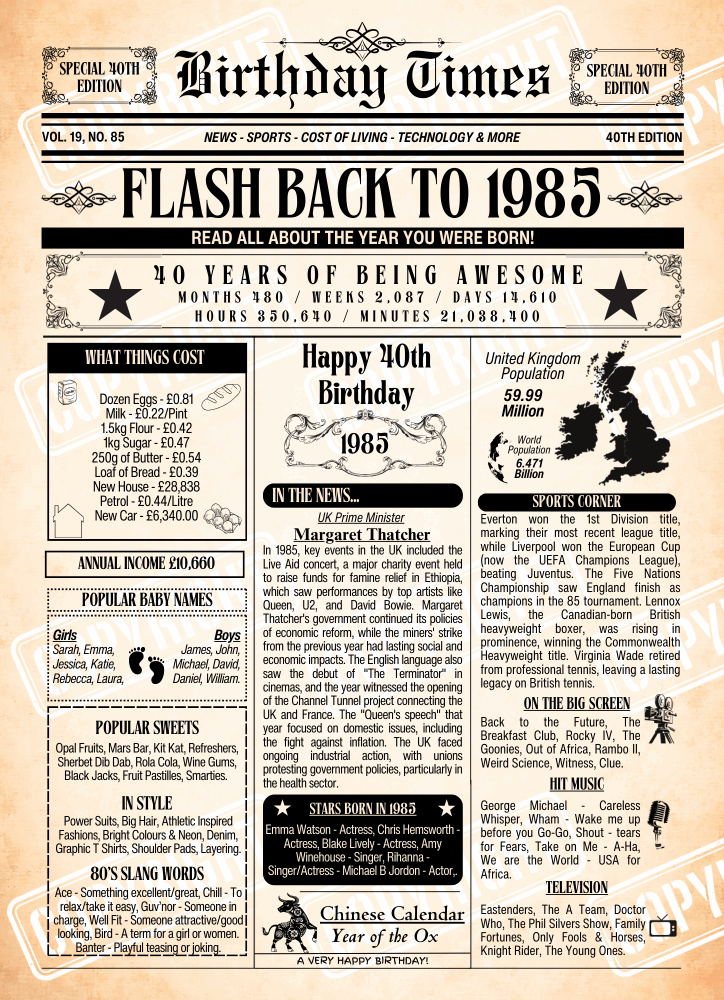 SPECIAL 40TH EDITION

Birthday Times

SPECIAL 40TH EDITION

VOL. 19, NO. 85

NEWS - SPORTS - COST OF LIVING - TECHNOLOGY & MORE

40TH EDITION

FLASH BACK TO 1985

READ ALL ABOUT THE YEAR YOU WERE BORN!

40 YEARS OF BEING AWESOME

MONTHS 480 / WEEKS 2,087 / DAYS 14,610

HOURS 350,640 / MINUTES 21,038,400

WHAT THINGS COST

Dozen Eggs - £0.81
Milk - £0.22/Pint
1.5kg Flour - £0.42
1kg Sugar - £0.47
250g of Butter - £0.54
Loaf of Bread - £0.39
New House - £28,838
Petrol - £0.44/Litre
New Car - £6,340.00

ANNUAL INCOME £10,660

POPULAR BABY NAMES

Girls
Sarah, Emma, Jessica, Katie, Rebecca, Laura,

Boys
James, John, Michael, David, Daniel, William.

POPULAR SWEETS

Opal Fruits, Mars Bar, Kit Kat, Refreshers, Sherbet Dib Dab, Rola Cola, Wine Gums, Black Jacks, Fruit Pastilles, Smarties.

IN STYLE

Power Suits, Big Hair, Athletic Inspired Fashions, Bright Colours & Neon, Denim, Graphic T Shirts, Shoulder Pads, Layering.

80'S SLANG WORDS

Ace - Something excellent/great, Chill - To relax/take it easy, Guv'nor - Someone in charge, Well Fit - Someone attractive/good looking, Bird - A term for a girl or women. Banter - Playful teasing or joking.

Happy 40th Birthday

1985

IN THE NEWS...

UK Prime Minister

Margaret Thatcher

In 1985, key events in the UK included the Live Aid concert, a major charity event held to raise funds for famine relief in Ethiopia, which saw performances by top artists like Queen, U2, and David Bowie. Margaret Thatcher's government continued its policies of economic reform, while the miners' strike from the previous year had lasting social and economic impacts. The English language also saw the debut of "The Terminator" in cinemas, and the year witnessed the opening of the Channel Tunnel project connecting the UK and France. The "Queen's speech" that year focused on domestic issues, including the fight against inflation. The UK faced ongoing industrial action, with unions protesting government policies, particularly in the health sector.

STARS BORN IN 1985

Emma Watson - Actress, Chris Hemsworth - Actress, Blake Lively - Actress, Amy Winehouse - Singer, Rihanna - Singer/Actress - Michael B Jordon - Actor,.

Chinese Calendar
Year of the Ox

A VERY HAPPY BIRTHDAY!

United Kingdom Population

59.99 Million

World Population
6.471 Billion

SPORTS CORNER

Everton won the 1st Division title, marking their most recent league title, while Liverpool won the European Cup (now the UEFA Champions League), beating Juventus. The Five Nations Championship saw England finish as champions in the 85 tournament. Lennox Lewis, the Canadian-born British heavyweight boxer, was rising in prominence, winning the Commonwealth Heavyweight title. Virginia Wade retired from professional tennis, leaving a lasting legacy on British tennis.

ON THE BIG SCREEN

Back to the Future, The Breakfast Club, Rocky IV, The Goonies, Out of Africa, Rambo II, Weird Science, Witness, Clue.

HIT MUSIC

George Michael - Careless Whisper, Wham - Wake me up before you Go-Go, Shout - tears for Fears, Take on Me - A-Ha, We are the World - USA for Africa.

TELEVISION

Eastenders, The A Team, Doctor Who, The Phil Silvers Show, Family Fortunes, Only Fools & Horses, Knight Rider, The Young Ones.

COPYRIGHT